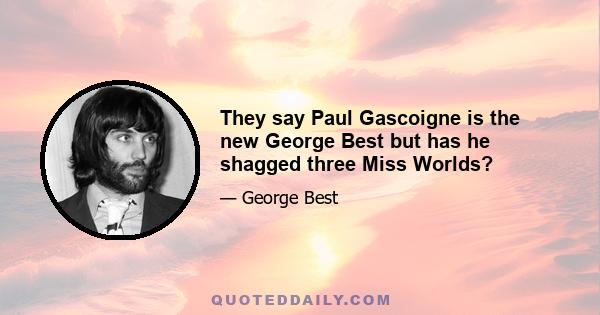 They say Paul Gascoigne is the new George Best but has he shagged three Miss Worlds?

— George Best

QUOTEDDAILY.COM